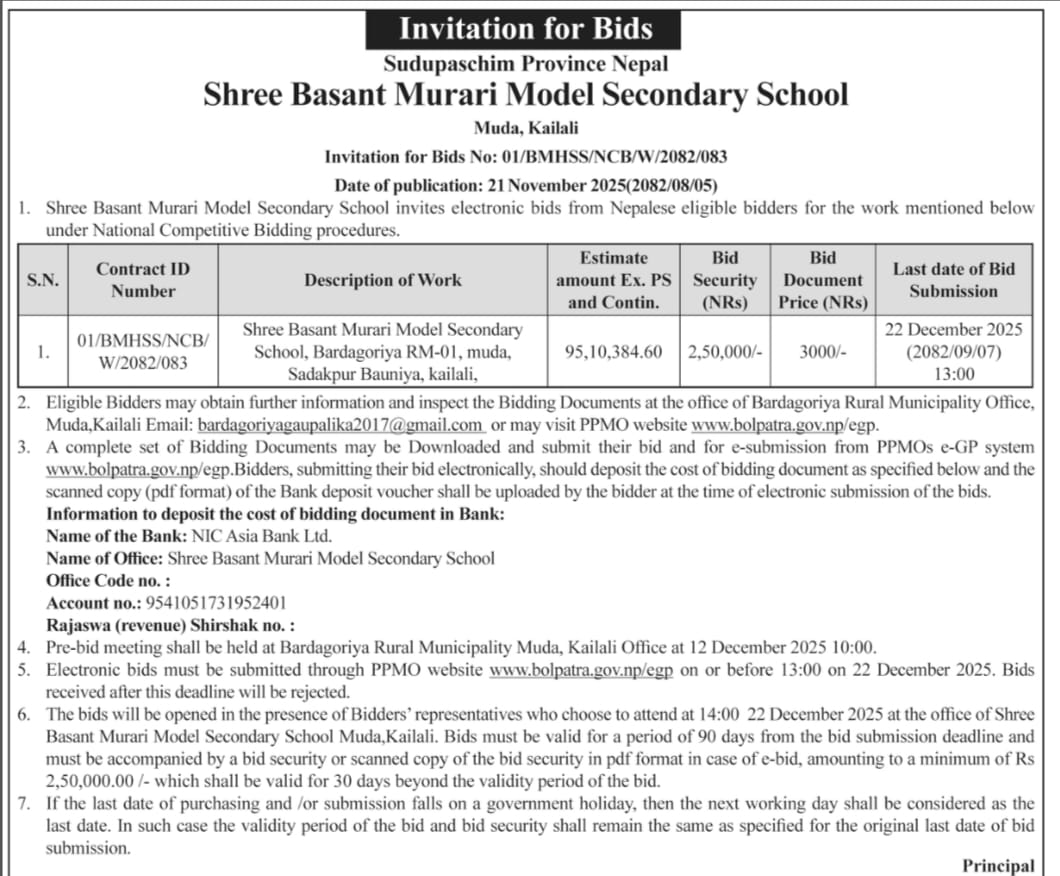 Invitation for Bids
Sudupaschim Province Nepal
Shree Basant Murari Model Secondary School
Muda, Kailali
Invitation for Bids No: 01/BMHSS/NCB/W/2082/083
Date of publication: 21 November 2025(2082/08/05)

1. Shree Basant Murari Model Secondary School invites electronic bids from Nepalese eligible bidders for the work mentioned below under National Competitive Bidding procedures.

| S.N. | Contract ID Number | Description of Work | Estimate amount Ex. PS and Contin. | Bid Security (NRs) | Bid Document Price (NRs) | Last date of Bid Submission |
|---|---|---|---|---|---|---|
| 1. | 01/BMHSS/NCB/W/2082/083 | Shree Basant Murari Model Secondary School, Bardagoriya RM-01, muda, Sadakpur Bauniya, kailali, | 95,10,384.60 | 2,50,000/- | 3000/- | 22 December 2025 (2082/09/07) 13:00 |

2. Eligible Bidders may obtain further information and inspect the Bidding Documents at the office of Bardagoriya Rural Municipality Office, Muda,Kailali Email: bardagoriyagaupalika2017@gmail.com or may visit PPMO website www.bolpatra.gov.np/egp.
3. A complete set of Bidding Documents may be Downloaded and submit their bid and for e-submission from PPMOs e-GP system www.bolpatra.gov.np/egp.Bidders, submitting their bid electronically, should deposit the cost of bidding document as specified below and the scanned copy (pdf format) of the Bank deposit voucher shall be uploaded by the bidder at the time of electronic submission of the bids.
Information to deposit the cost of bidding document in Bank:
Name of the Bank: NIC Asia Bank Ltd.
Name of Office: Shree Basant Murari Model Secondary School
Office Code no. :
Account no.: 9541051731952401
Rajaswa (revenue) Shirshak no. :
4. Pre-bid meeting shall be held at Bardagoriya Rural Municipality Muda, Kailali Office at 12 December 2025 10:00.
5. Electronic bids must be submitted through PPMO website www.bolpatra.gov.np/egp on or before 13:00 on 22 December 2025. Bids received after this deadline will be rejected.
6. The bids will be opened in the presence of Bidders' representatives who choose to attend at 14:00 22 December 2025 at the office of Shree Basant Murari Model Secondary School Muda,Kailali. Bids must be valid for a period of 90 days from the bid submission deadline and must be accompanied by a bid security or scanned copy of the bid security in pdf format in case of e-bid, amounting to a minimum of Rs 2,50,000.00 /- which shall be valid for 30 days beyond the validity period of the bid.
7. If the last date of purchasing and /or submission falls on a government holiday, then the next working day shall be considered as the last date. In such case the validity period of the bid and bid security shall remain the same as specified for the original last date of bid submission.

Principal